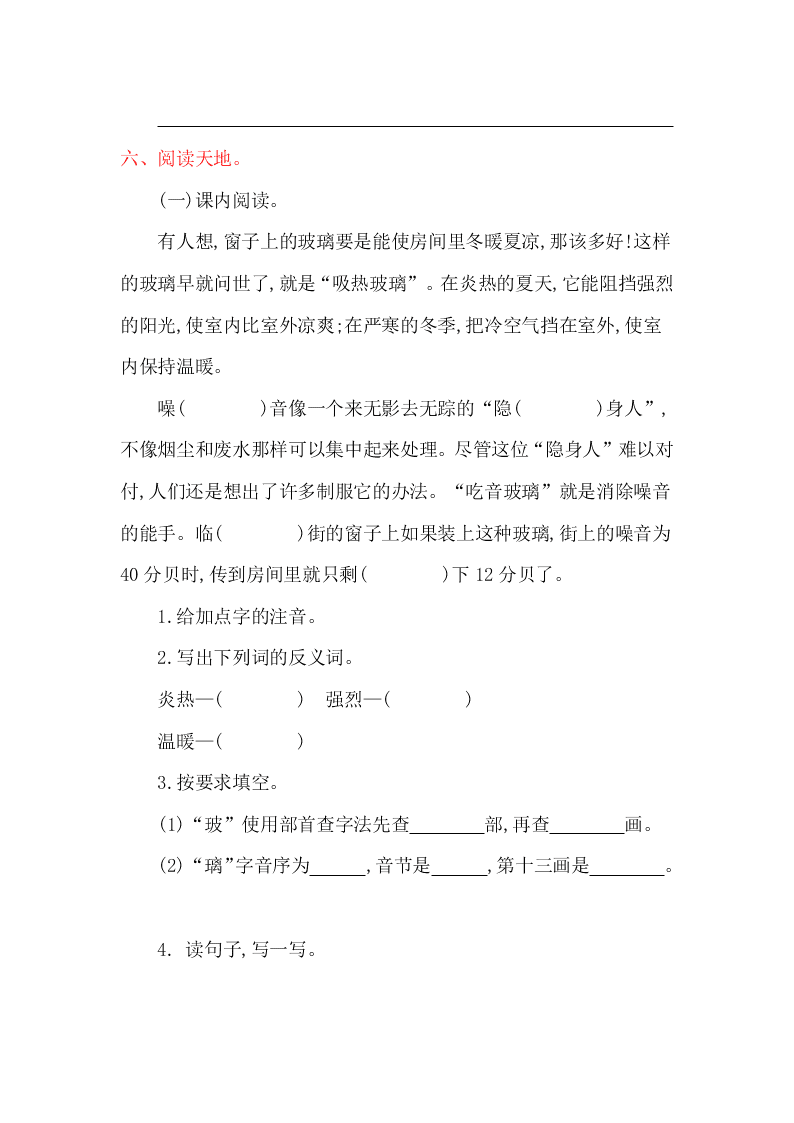 六、阅读天地。

(一)课内阅读。

有人想,窗子上的玻璃要是能使房间里冬暖夏凉,那该多好!这样的玻璃早就问世了,就是“吸热玻璃”。在炎热的夏天,它能阻挡强烈的阳光,使室内比室外凉爽;在严寒的冬季,把冷空气挡在室外,使室内保持温暖。

噪(　　　)音像一个来无影去无踪的“隐(　　　)身人”,不像烟尘和废水那样可以集中起来处理。尽管这位“隐身人”难以对付,人们还是想出了许多制服它的办法。“吃音玻璃”就是消除噪音的能手。临(　　　)街的窗子上如果装上这种玻璃,街上的噪音为40分贝时,传到房间里就只剩(　　　)下12分贝了。

1.给加点字的注音。

2.写出下列词的反义词。

炎热—(　　　)　强烈—(　　　)

温暖—(　　　)

3.按要求填空。

(1)“玻”使用部首查字法先查________部,再查________画。

(2)“璃”字音序为______,音节是______,第十三画是________。

4. 读句子,写一写。